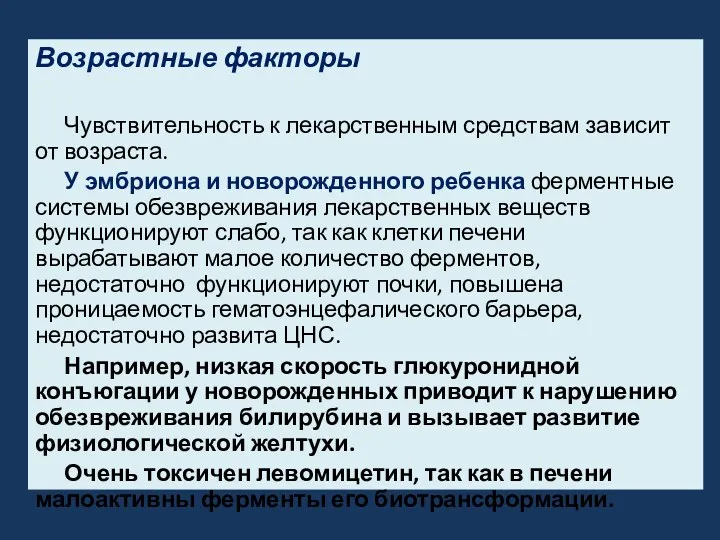 Возрастные факторы

Чувствительность к лекарственным средствам зависит от возраста.

У эмбриона и новорожденного ребенка ферментные системы обезвреживания лекарственных веществ функционируют слабо, так как клетки печени вырабатывают малое количество ферментов, недостаточно  функционируют почки, повышена проницаемость гематоэнцефалического барьера, недостаточно развита ЦНС.

Например, низкая скорость глюкуронидной конъюгации у новорожденных приводит к нарушению обезвреживания билирубина и вызывает развитие физиологической желтухи.

Очень токсичен левомицетин, так как в печени малоактивны ферменты его биотрансформации.